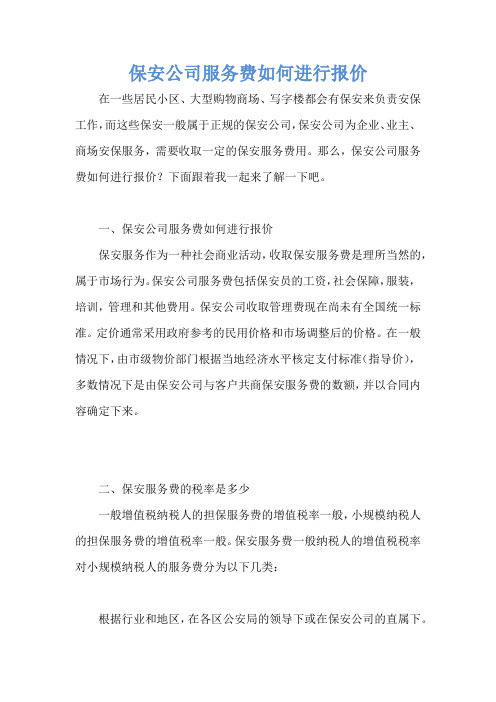 保安公司服务费如何进行报价

在一些居民小区、大型购物商场、写字楼都会有保安来负责安保工作，而这些保安一般属于正规的保安公司，保安公司为企业、业主、商场安保服务，需要收取一定的保安服务费用。那么，保安公司服务费如何进行报价？下面跟着我一起来了解一下吧。

一、保安公司服务费如何进行报价

保安服务作为一种社会商业活动，收取保安服务费是理所当然的，属于市场行为。保安公司服务费包括保安员的工资，社会保障，服装，培训，管理和其他费用。保安公司收取管理费现在尚未有全国统一标准。定价通常采用政府参考的民用价格和市场调整后的价格。在一般情况下，由市级物价部门根据当地经济水平核定支付标准（指导价），多数情况下是由保安公司与客户共商保安服务费的数额，并以合同内容确定下来。

二、保安服务费的税率是多少

一般增值税纳税人的担保服务费的增值税率一般，小规模纳税人的担保服务费的增值税率一般。保安服务费一般纳税人的增值税税率对小规模纳税人的服务费分为以下几类：

根据行业和地区，在各区公安局的领导下或在保安公司的直属下。